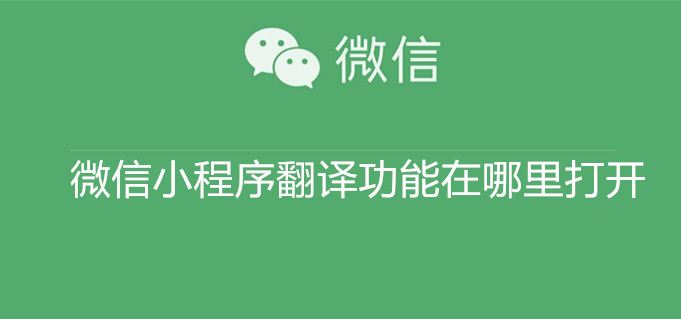 微信

微信小程序翻译功能在哪里打开